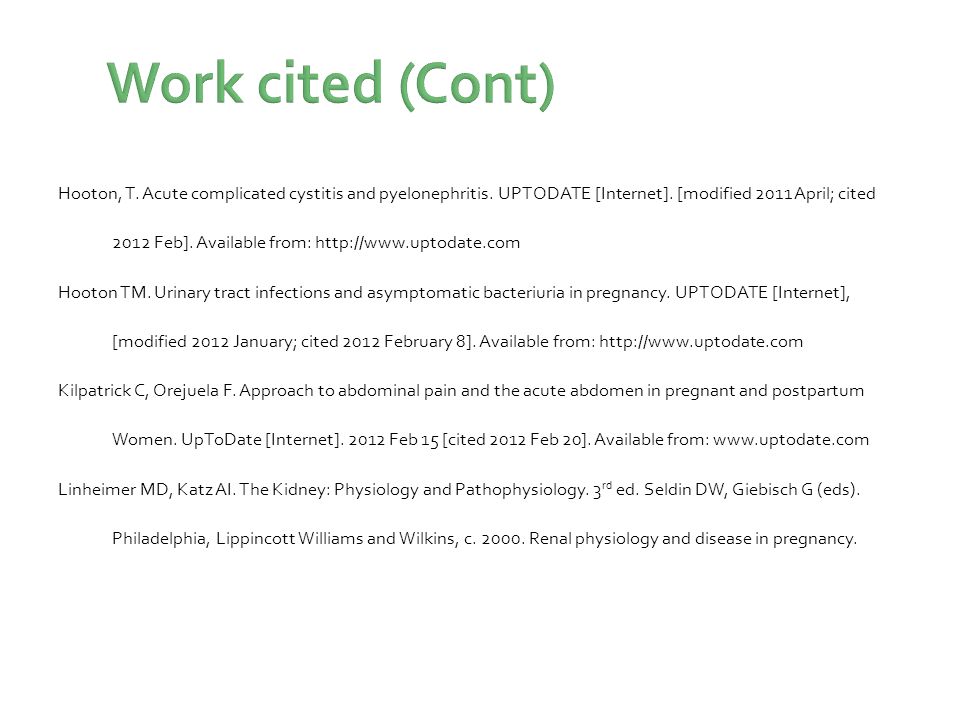 Work cited (Cont)

Hooton, T. Acute complicated cystitis and pyelonephritis. UPTODATE [Internet]. [modified 2011 April; cited 2012 Feb]. Available from: http://www.uptodate.com

Hooton TM. Urinary tract infections and asymptomatic bacteriuria in pregnancy. UPTODATE [Internet], [modified 2012 January; cited 2012 February 8]. Available from: http://www.uptodate.com

Kilpatrick C, Orejuela F. Approach to abdominal pain and the acute abdomen in pregnant and postpartum Women. UpToDate [Internet]. 2012 Feb 15 [cited 2012 Feb 20]. Available from: www.uptodate.com

Linheimer MD, Katz AI. The Kidney: Physiology and Pathophysiology. 3$^{rd}$ ed. Seldin DW, Giebisch G (eds). Philadelphia, Lippincott Williams and Wilkins, c. 2000. Renal physiology and disease in pregnancy.